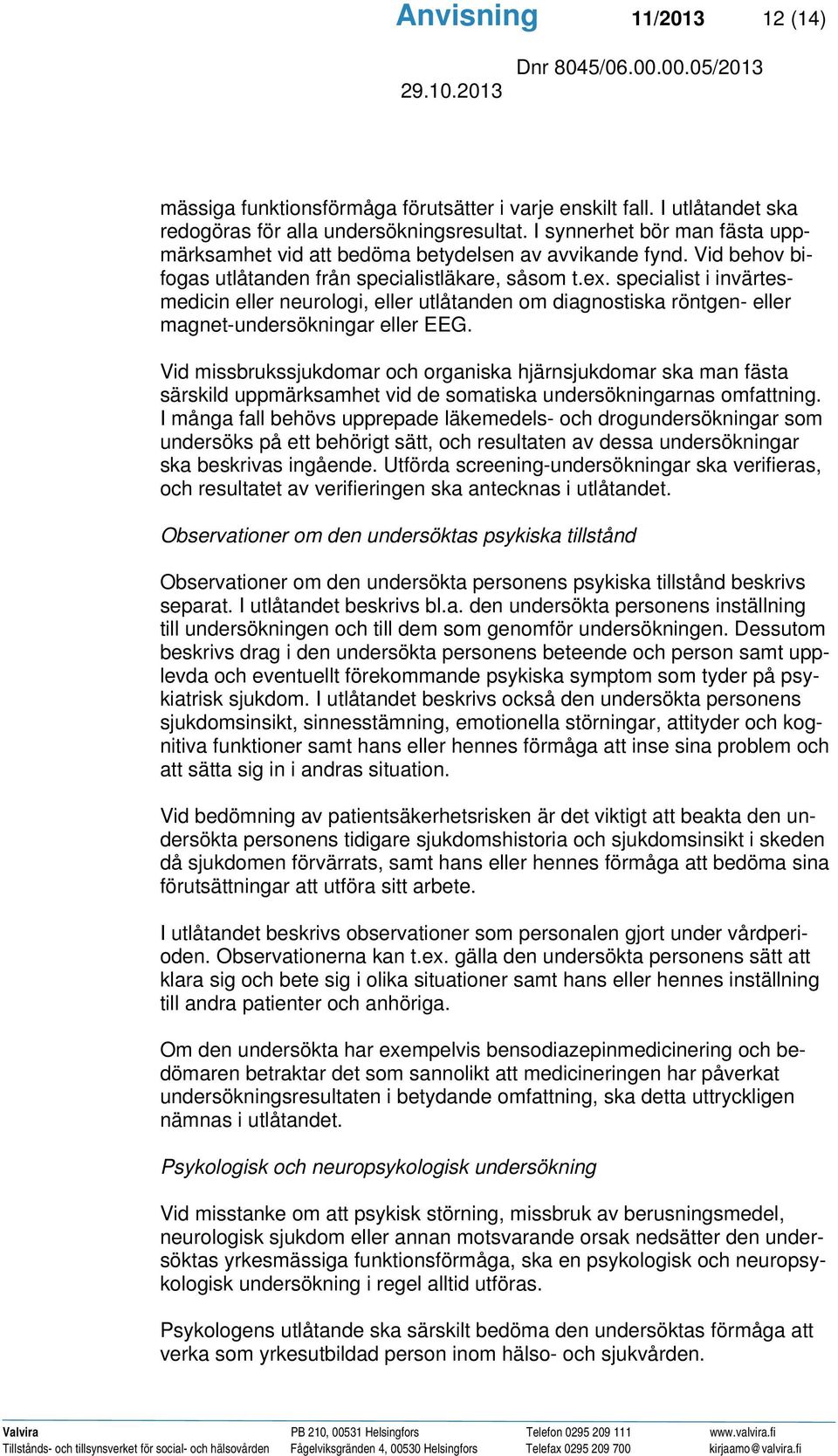 Anvisning 11/2013 12 (14)

Dnr 8045/06.00.00.05/2013
29.10.2013

mässiga funktionsförmåga förutsätter i varje enskilt fall. I utlåtandet ska redogöras för alla undersökningsresultat. I synnerhet bör man fästa uppmärksamhet vid att bedöma betydelsen av avvikande fynd. Vid behov bifogas utlåtanden från specialistläkare, såsom t.ex. specialist i invärtesmedicin eller neurologi, eller utlåtanden om diagnostiska röntgen- eller magnet-undersökningar eller EEG.

Vid missbrukssjukdomar och organiska hjärnsjukdomar ska man fästa särskild uppmärksamhet vid de somatiska undersökningarnas omfattning. I många fall behövs upprepade läkemedels- och drogundersökningar som undersöks på ett behörigt sätt, och resultaten av dessa undersökningar ska beskrivas ingående. Utförda screening-undersökningar ska verifieras, och resultatet av verifieringen ska antecknas i utlåtandet.

Observationer om den undersöktas psykiska tillstånd

Observationer om den undersökta personens psykiska tillstånd beskrivs separat. I utlåtandet beskrivs bl.a. den undersökta personens inställning till undersökningen och till dem som genomför undersökningen. Dessutom beskrivs drag i den undersökta personens beteende och person samt upplevda och eventuellt förekommande psykiska symptom som tyder på psykiatrisk sjukdom. I utlåtandet beskrivs också den undersökta personens sjukdomsinsikt, sinnesstämning, emotionella störningar, attityder och kognitiva funktioner samt hans eller hennes förmåga att inse sina problem och att sätta sig in i andras situation.

Vid bedömning av patientsäkerhetsrisken är det viktigt att beakta den undersökta personens tidigare sjukdomshistoria och sjukdomsinsikt i skeden då sjukdomen förvärrats, samt hans eller hennes förmåga att bedöma sina förutsättningar att utföra sitt arbete.

I utlåtandet beskrivs observationer som personalen gjort under vårdperioden. Observationerna kan t.ex. gälla den undersökta personens sätt att klara sig och bete sig i olika situationer samt hans eller hennes inställning till andra patienter och anhöriga.

Om den undersökta har exempelvis bensodiazepinmedicinering och bedömaren betraktar det som sannolikt att medicineringen har påverkat undersökningsresultaten i betydande omfattning, ska detta uttryckligen nämnas i utlåtandet.

Psykologisk och neuropsykologisk undersökning

Vid misstanke om att psykisk störning, missbruk av berusningsmedel, neurologisk sjukdom eller annan motsvarande orsak nedsätter den undersöktas yrkesmässiga funktionsförmåga, ska en psykologisk och neuropsykologisk undersökning i regel alltid utföras.

Psykologens utlåtande ska särskilt bedöma den undersöktas förmåga att verka som yrkesutbildad person inom hälso- och sjukvården.

Valvira
Tillstånds- och tillsynsverket för social- och hälsovården
PB 210, 00531 Helsingfors
Fågelviksgränden 4, 00530 Helsingfors
Telefon 0295 209 111
Telefax 0295 209 700
www.valvira.fi
kirjaamo@valvira.fi